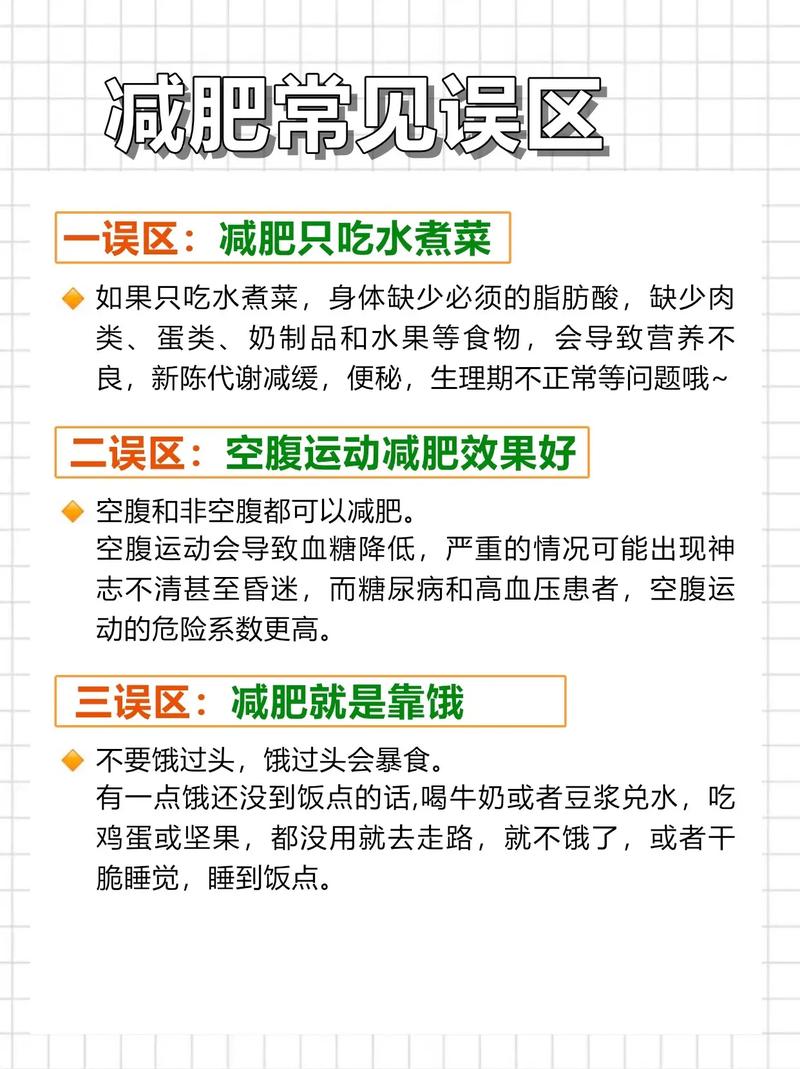 减肥常见误区

一误区：减肥只吃水煮菜

如果只吃水煮菜，身体缺少必须的脂肪酸，缺少肉类、蛋类、奶制品和水果等食物，会导致营养不良，新陈代谢减缓，便秘，生理期不正常等问题哦~

二误区：空腹运动减肥效果好

空腹和非空腹都可以减肥。
空腹运动会导致血糖降低，严重的情况可能出现神志不清甚至昏迷，而糖尿病和高血压患者，空腹运动的危险系数更高。

三误区：减肥就是靠饿

不要饿过头，饿过头会暴食。
有一点饿还没到饭点的话,喝牛奶或者豆浆兑水，吃鸡蛋或坚果，都没用就去走路，就不饿了，或者干脆睡觉，睡到饭点。